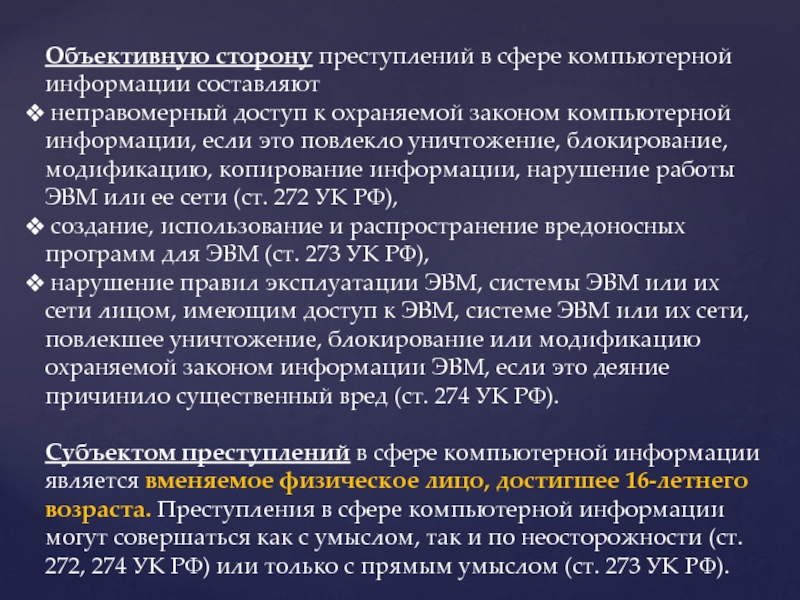 Объективную сторону преступлений в сфере компьютерной информации составляют

❖ неправомерный доступ к охраняемой законом компьютерной информации, если это повлекло уничтожение, блокирование, модификацию, копирование информации, нарушение работы ЭВМ или ее сети (ст. 272 УК РФ),

❖ создание, использование и распространение вредоносных программ для ЭВМ (ст. 273 УК РФ),

❖ нарушение правил эксплуатации ЭВМ, системы ЭВМ или их сети лицом, имеющим доступ к ЭВМ, системе ЭВМ или их сети, повлекшее уничтожение, блокирование или модификацию охраняемой законом информации ЭВМ, если это деяние причинило существенный вред (ст. 274 УК РФ).

Субъектом преступлений в сфере компьютерной информации является вменяемое физическое лицо, достигшее 16-летнего возраста. Преступления в сфере компьютерной информации могут совершаться как с умыслом, так и по неосторожности (ст. 272, 274 УК РФ) или только с прямым умыслом (ст. 273 УК РФ).